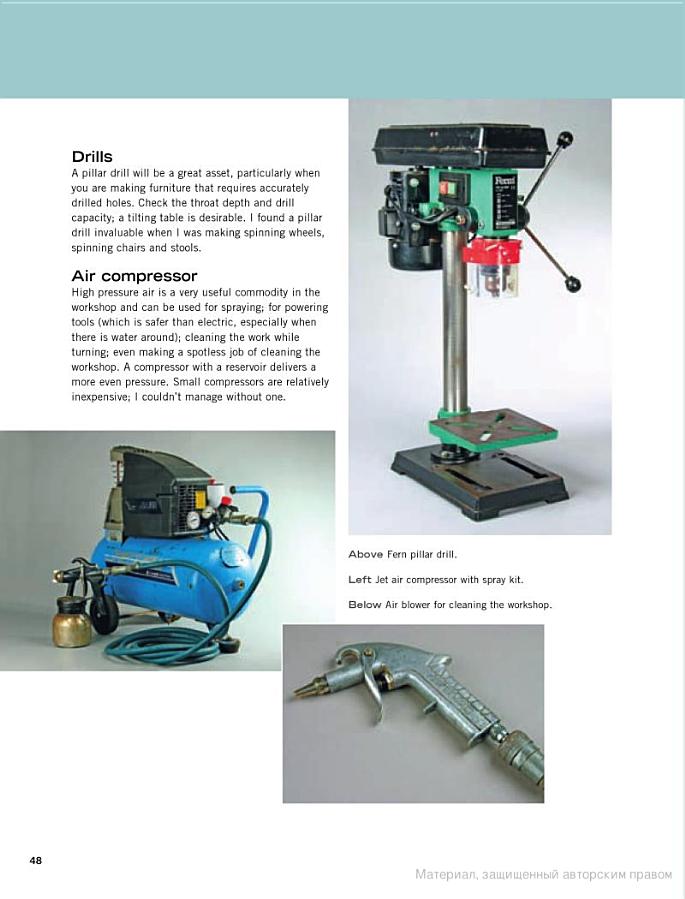 Drills
A pillar drill will be a great asset, particularly when you are making furniture that requires accurately drilled holes. Check the throat depth and drill capacity; a tilting table is desirable. I found a pillar drill invaluable when I was making spinning wheels, spinning chairs and stools.

Air compressor
High pressure air is a very useful commodity in the workshop and can be used for spraying; for powering tools (which is safer than electric, especially when there is water around); cleaning the work while turning; even making a spotless job of cleaning the workshop. A compressor with a reservoir delivers a more even pressure. Small compressors are relatively inexpensive; I couldn't manage without one.

Ferm

Above Fern pillar drill.

Left Jet air compressor with spray kit.

Below Air blower for cleaning the workshop.

48

Материал, защищенный авторским правом